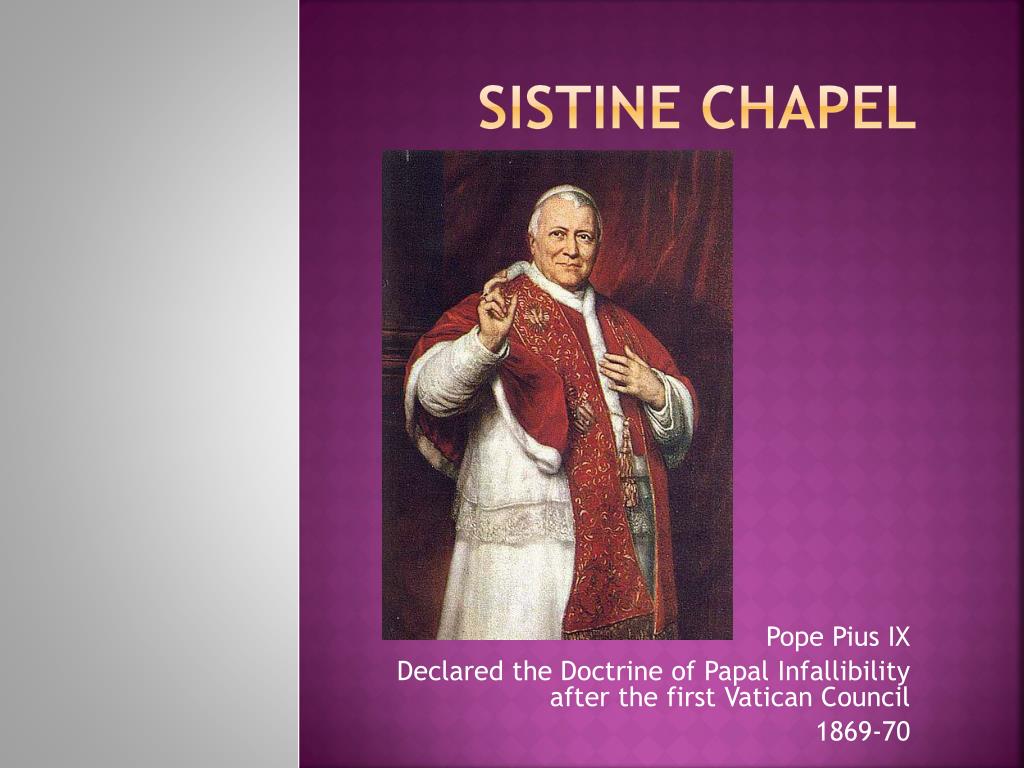 SISTINE CHAPEL

Pope Pius IX

Declared the Doctrine of Papal Infallibility after the first Vatican Council

1869-70